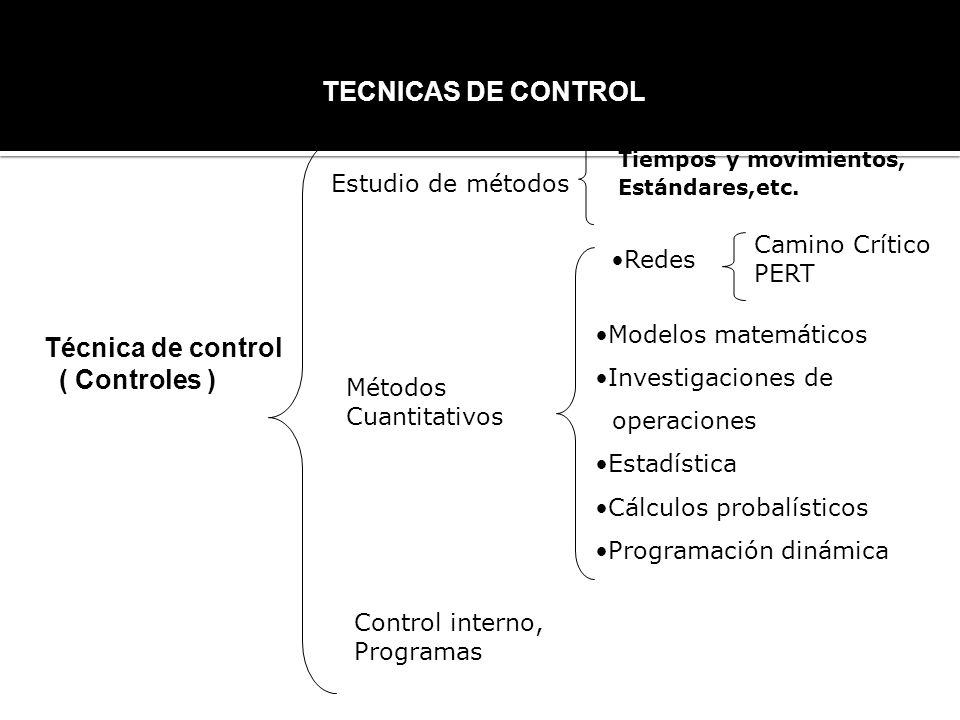 TECNICAS DE CONTROL

Técnica de control
( Controles )

Estudio de métodos

Tiempos y movimientos,
Estándares,etc.

Métodos Cuantitativos

•Redes

Camino Crítico
PERT

•Modelos matemáticos
•Investigaciones de operaciones
•Estadística
•Cálculos probalísticos
•Programación dinámica

Control interno, Programas